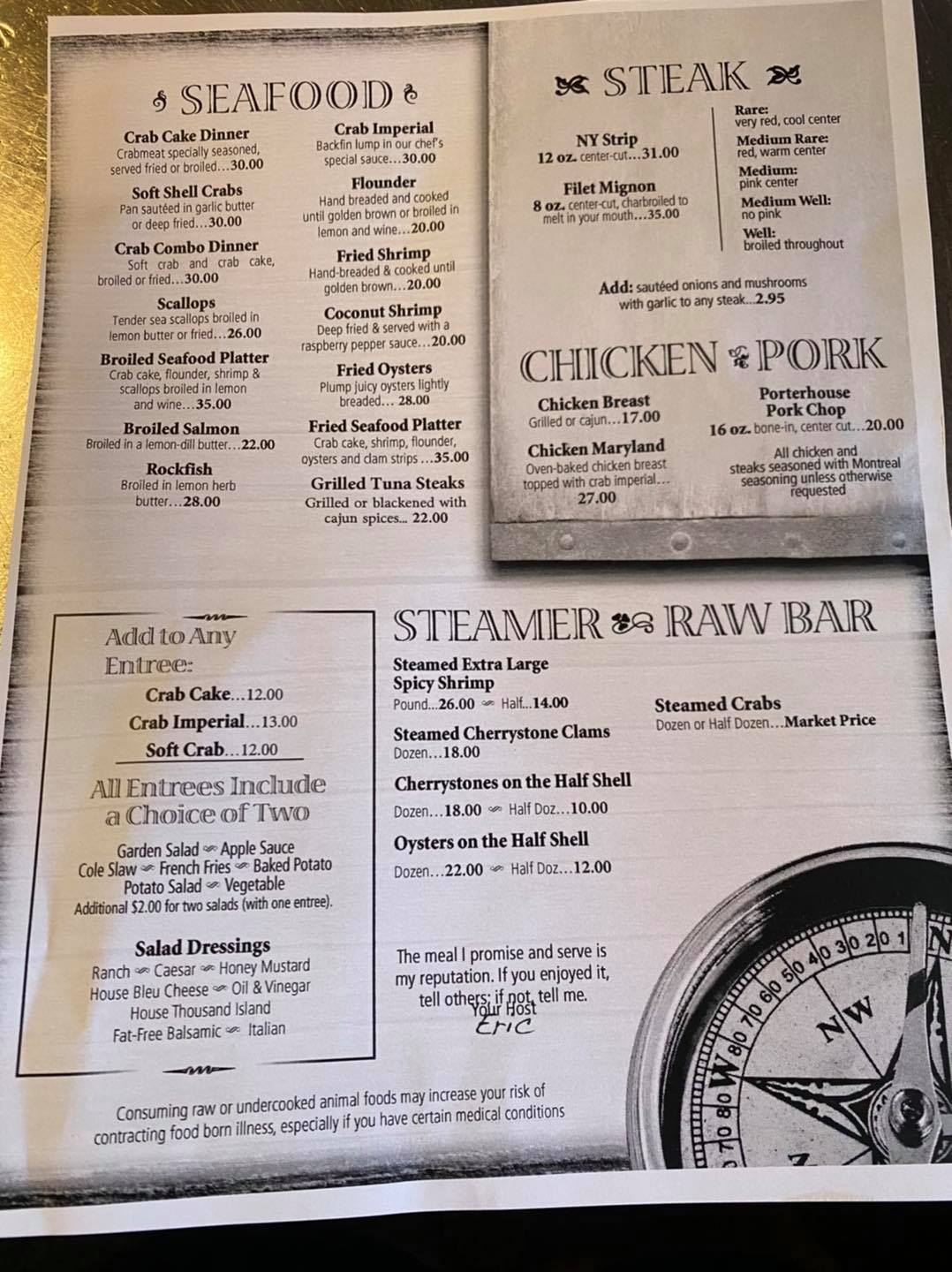 SEAFOOD

Crab Cake Dinner
Crabmeat specially seasoned, served fried or broiled...30.00

Soft Shell Crabs
Pan sautéed in garlic butter or deep fried...30.00

Crab Combo Dinner
Soft crab and crab cake, broiled or fried...30.00

Scallops
Tender sea scallops broiled in lemon butter or fried...26.00

Broiled Seafood Platter
Crab cake, flounder, shrimp & scallops broiled in lemon and wine...35.00

Broiled Salmon
Broiled in a lemon-dill butter...22.00

Rockfish
Broiled in lemon herb butter...28.00

Crab Imperial
Backfin lump in our chef's special sauce...30.00

Flounder
Hand breaded and cooked until golden brown or broiled in lemon and wine...20.00

Fried Shrimp
Hand-breaded & cooked until golden brown...20.00

Coconut Shrimp
Deep fried & served with a raspberry pepper sauce...20.00

Fried Oysters
Plump juicy oysters lightly breaded... 28.00

Fried Seafood Platter
Crab cake, shrimp, flounder, oysters and clam strips ...35.00

Grilled Tuna Steaks
Grilled or blackened with cajun spices... 22.00

STEAK

NY Strip
12 oz. center-cut...31.00

Filet Mignon
8 oz. center-cut, charbroiled to melt in your mouth...35.00

Rare:
very red, cool center
Medium Rare:
red, warm center
Medium:
pink center
Medium Well:
no pink
Well:
broiled throughout

Add: sautéed onions and mushrooms with garlic to any steak...2.95

CHICKEN PORK

Chicken Breast
Grilled or cajun...17.00

Chicken Maryland
Oven-baked chicken breast topped with crab imperial... 27.00

Porterhouse Pork Chop
16 oz. bone-in, center cut...20.00

All chicken and steaks seasoned with Montreal seasoning unless otherwise requested

Add to Any Entree:
Crab Cake...12.00
Crab Imperial...13.00
Soft Crab...12.00

All Entrees Include a Choice of Two

Garden Salad Apple Sauce
Cole Slaw French Fries Baked Potato
Potato Salad Vegetable
Additional $2.00 for two salads (with one entree).

Salad Dressings
Ranch Caesar Honey Mustard
House Bleu Cheese Oil & Vinegar
House Thousand Island
Fat-Free Balsamic Italian

STEAMER RAW BAR

Steamed Extra Large Spicy Shrimp
Pound...26.00 Half...14.00

Steamed Cherrystone Clams
Dozen...18.00

Cherrystones on the Half Shell
Dozen...18.00 Half Doz...10.00

Oysters on the Half Shell
Dozen...22.00 Half Doz...12.00

Steamed Crabs
Dozen or Half Dozen...Market Price

The meal I promise and serve is my reputation. If you enjoyed it, tell others; if not, tell me.
Your Host
Eric

Consuming raw or undercooked animal foods may increase your risk of contracting food born illness, especially if you have certain medical conditions